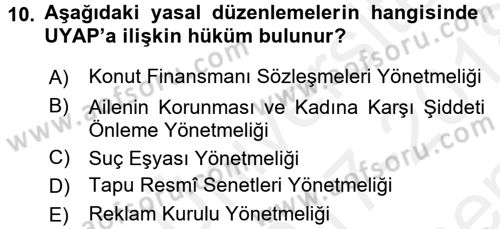 10. Aşağıdaki yasal düzenlemelerin hangisinde UYAP'a ilişkin hüküm bulunur?

A) Konut Finansmanı Sözleşmeleri Yönetmeliği
B) Ailenin Korunması ve Kadına Karşı Şiddeti Önleme Yönetmeliği
C) Suç Eşyası Yönetmeliği
D) Tapu Resmî Senetleri Yönetmeliği
E) Reklam Kurulu Yönetmeliği

www.aofsoru.com